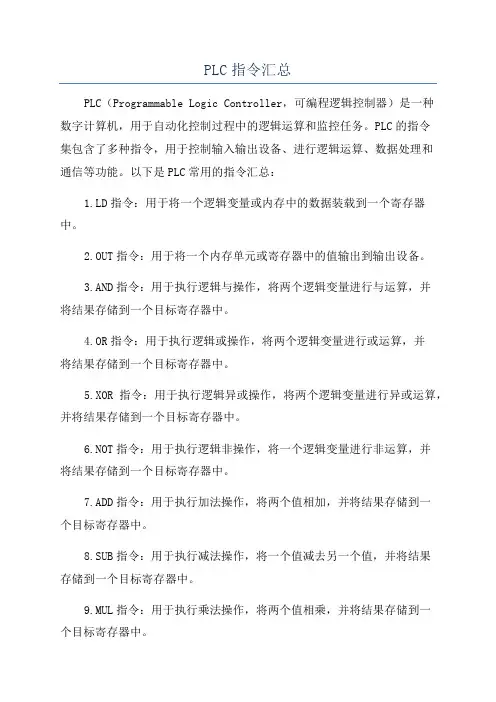 PLC 指令汇总

PLC（Programmable Logic Controller，可编程逻辑控制器）是一种数字计算机，用于自动化控制过程中的逻辑运算和监控任务。PLC 的指令集包含了多种指令，用于控制输入输出设备、进行逻辑运算、数据处理和通信等功能。以下是 PLC 常用的指令汇总：

1.LD 指令：用于将一个逻辑变量或内存中的数据装载到一个寄存器中。

2.OUT 指令：用于将一个内存单元或寄存器中的值输出到输出设备。

3.AND 指令：用于执行逻辑与操作，将两个逻辑变量进行与运算，并将结果存储到一个目标寄存器中。

4.OR 指令：用于执行逻辑或操作，将两个逻辑变量进行或运算，并将结果存储到一个目标寄存器中。

5.XOR 指令：用于执行逻辑异或操作，将两个逻辑变量进行异或运算，并将结果存储到一个目标寄存器中。

6.NOT 指令：用于执行逻辑非操作，将一个逻辑变量进行非运算，并将结果存储到一个目标寄存器中。

7.ADD 指令：用于执行加法操作，将两个值相加，并将结果存储到一个目标寄存器中。

8.SUB 指令：用于执行减法操作，将一个值减去另一个值，并将结果存储到一个目标寄存器中。

9.MUL 指令：用于执行乘法操作，将两个值相乘，并将结果存储到一个目标寄存器中。